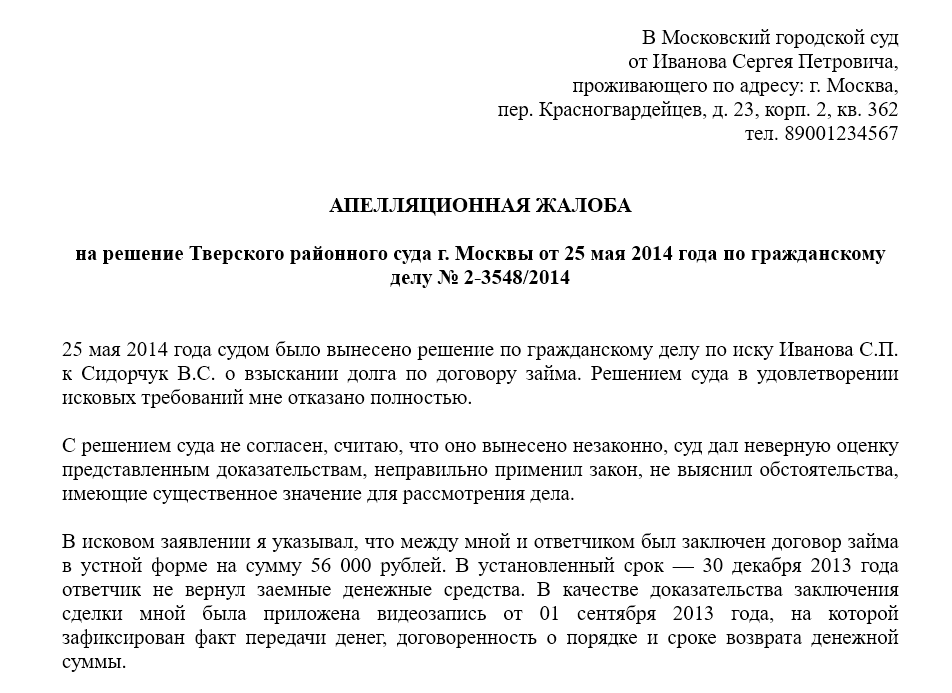 В Московский городской суд
от Иванова Сергея Петровича,
проживающего по адресу: г. Москва,
пер. Красногвардейцев, д. 23, корп. 2, кв. 362
тел. 89001234567

АПЕЛЛЯЦИОННАЯ ЖАЛОБА

на решение Тверского районного суда г. Москвы от 25 мая 2014 года по гражданскому делу № 2-3548/2014

25 мая 2014 года судом было вынесено решение по гражданскому делу по иску Иванова С.П. к Сидорчук В.С. о взыскании долга по договору займа. Решением суда в удовлетворении исковых требований мне отказано полностью.

С решением суда не согласен, считаю, что оно вынесено незаконно, суд дал неверную оценку представленным доказательствам, неправильно применил закон, не выяснил обстоятельства, имеющие существенное значение для рассмотрения дела.

В исковом заявлении я указывал, что между мной и ответчиком был заключен договор займа в устной форме на сумму 56 000 рублей. В установленный срок — 30 декабря 2013 года ответчик не вернул заемные денежные средства. В качестве доказательства заключения сделки мной была приложена видеозапись от 01 сентября 2013 года, на которой зафиксирован факт передачи денег, договоренность о порядке и сроке возврата денежной суммы.